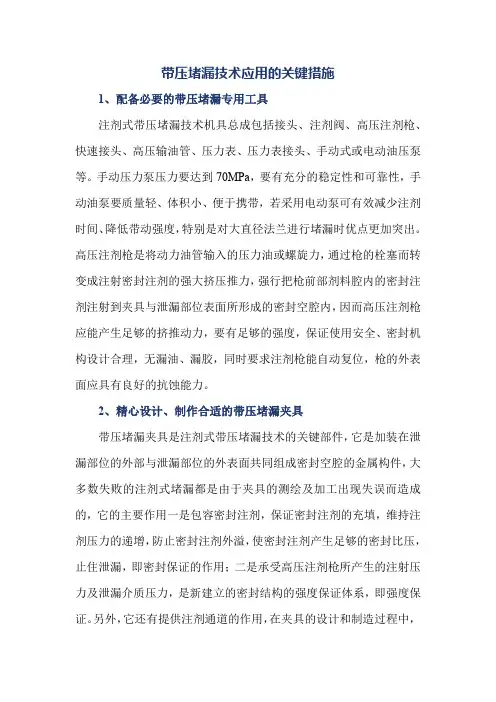 带压堵漏技术应用的关键措施

1、配备必要的带压堵漏专用工具

注剂式带压堵漏技术机具总成包括接头、注剂阀、高压注剂枪、快速接头、高压输油管、压力表、压力表接头、手动式或电动油压泵等。手动压力泵压力要达到 70MPa，要有充分的稳定性和可靠性，手动油泵要质量轻、体积小、便于携带，若采用电动泵可有效减少注剂时间、降低带动强度，特别是对大直径法兰进行堵漏时优点更加突出。高压注剂枪是将动力油管输入的压力油或螺旋力，通过枪的栓塞而转变成注射密封注剂的强大挤压推力，强行把枪前部剂料腔内的密封注剂注射到夹具与泄漏部位表面所形成的密封空腔内，因而高压注剂枪应能产生足够的挤推动力，要有足够的强度，保证使用安全、密封机构设计合理，无漏油、漏胶，同时要求注剂枪能自动复位，枪的外表面应具有良好的抗蚀能力。

2、精心设计、制作合适的带压堵漏夹具

带压堵漏夹具是注剂式带压堵漏技术的关键部件，它是加装在泄漏部位的外部与泄漏部位的外表面共同组成密封空腔的金属构件，大多数失败的注剂式堵漏都是由于夹具的测绘及加工出现失误而造成的，它的主要作用一是包容密封注剂，保证密封注剂的充填，维持注剂压力的递增，防止密封注剂外溢，使密封注剂产生足够的密封比压，止住泄漏，即密封保证的作用；二是承受高压注剂枪所产生的注射压力及泄漏介质压力，是新建立的密封结构的强度保证体系，即强度保证。另外，它还有提供注剂通道的作用，在夹具的设计和制造过程中，